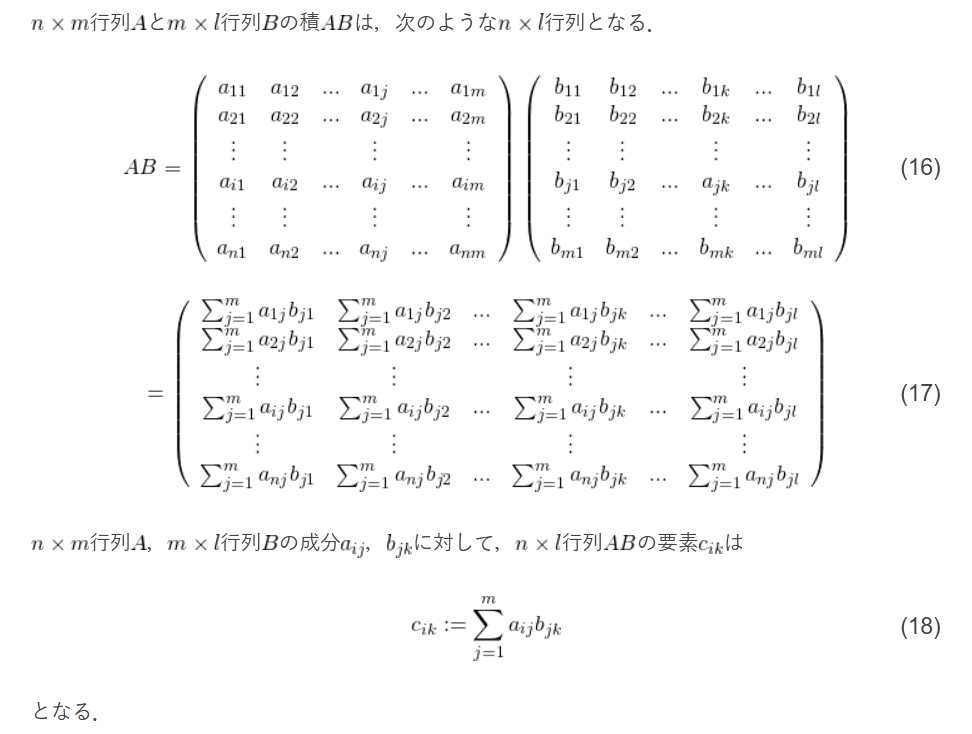 $n \times m$行列$A$と$m \times l$行列$B$の積$AB$は，次のような$n \times l$行列となる．

$AB = \begin{pmatrix} a_{11} & a_{12} & \dots & a_{1j} & \dots & a_{1m} \\ a_{21} & a_{22} & \dots & a_{2j} & \dots & a_{2m} \\ \vdots & \vdots & & \vdots & & \vdots \\ a_{i1} & a_{i2} & \dots & a_{ij} & \dots & a_{im} \\ \vdots & \vdots & & \vdots & & \vdots \\ a_{n1} & a_{n2} & \dots & a_{nj} & \dots & a_{nm} \end{pmatrix} \begin{pmatrix} b_{11} & b_{12} & \dots & b_{1k} & \dots & b_{1l} \\ b_{21} & b_{22} & \dots & b_{2k} & \dots & b_{2l} \\ \vdots & \vdots & & \vdots & & \vdots \\ b_{j1} & b_{j2} & \dots & a_{jk} & \dots & b_{jl} \\ \vdots & \vdots & & \vdots & & \vdots \\ b_{m1} & b_{m2} & \dots & b_{mk} & \dots & b_{ml} \end{pmatrix}$ (16)

$= \begin{pmatrix} \sum_{j=1}^{m} a_{1j}b_{j1} & \sum_{j=1}^{m} a_{1j}b_{j2} & \dots & \sum_{j=1}^{m} a_{1j}b_{jk} & \dots & \sum_{j=1}^{m} a_{1j}b_{jl} \\ \sum_{j=1}^{m} a_{2j}b_{j1} & \sum_{j=1}^{m} a_{2j}b_{j2} & \dots & \sum_{j=1}^{m} a_{2j}b_{jk} & \dots & \sum_{j=1}^{m} a_{2j}b_{jl} \\ \vdots & \vdots & & \vdots & & \vdots \\ \sum_{j=1}^{m} a_{ij}b_{j1} & \sum_{j=1}^{m} a_{ij}b_{j2} & \dots & \sum_{j=1}^{m} a_{ij}b_{jk} & \dots & \sum_{j=1}^{m} a_{ij}b_{jl} \\ \vdots & \vdots & & \vdots & & \vdots \\ \sum_{j=1}^{m} a_{nj}b_{j1} & \sum_{j=1}^{m} a_{nj}b_{j2} & \dots & \sum_{j=1}^{m} a_{nj}b_{jk} & \dots & \sum_{j=1}^{m} a_{nj}b_{jl} \end{pmatrix}$ (17)

$n \times m$行列$A$，$m \times l$行列$B$の成分$a_{ij}$，$b_{jk}$に対して，$n \times l$行列$AB$の要素$c_{ik}$は

$c_{ik} := \sum_{j=1}^{m} a_{ij}b_{jk}$ (18)

となる．